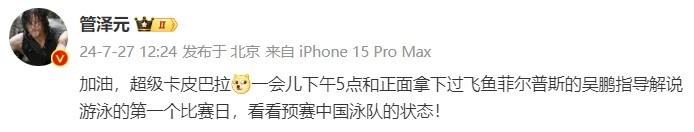 管泽元 II

24-7-27 12:24 发布于 北京 来自 iPhone 15 Pro Max

加油，超级卡皮巴拉一会儿下午5点和正面拿下过飞鱼菲尔普斯的吴鹏指导解说游泳的第一个比赛日，看看预赛中国泳队的状态！